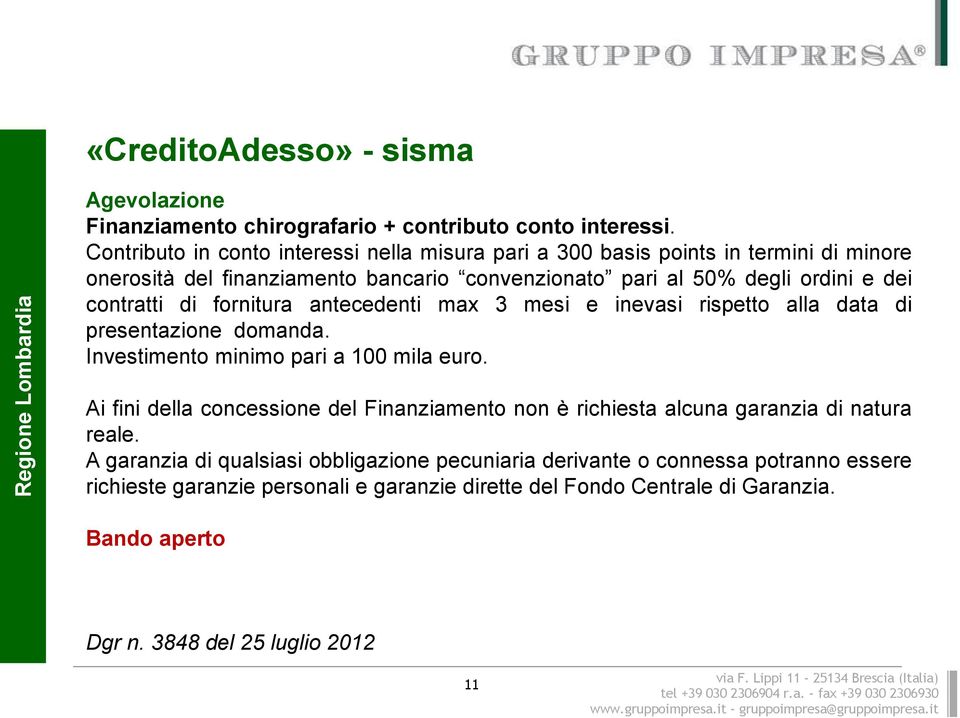 GRUPPO IMPRESA®

Regione Lombardia

«CreditoAdesso» - sisma

Agevolazione
Finanziamento chirografario + contributo conto interessi.
Contributo in conto interessi nella misura pari a 300 basis points in termini di minore onerosità del finanziamento bancario “convenzionato” pari al 50% degli ordini e dei contratti di fornitura antecedenti max 3 mesi e inevasi rispetto alla data di presentazione domanda.
Investimento minimo pari a 100 mila euro.

Ai fini della concessione del Finanziamento non è richiesta alcuna garanzia di natura reale.
A garanzia di qualsiasi obbligazione pecuniaria derivante o connessa potranno essere richieste garanzie personali e garanzie dirette del Fondo Centrale di Garanzia.

Bando aperto

Dgr n. 3848 del 25 luglio 2012

11

via F. Lippi 11 - 25134 Brescia (Italia)
tel +39 030 2306904 r.a. - fax +39 030 2306930
www.gruppoimpresa.it - gruppoimpresa@gruppoimpresa.it